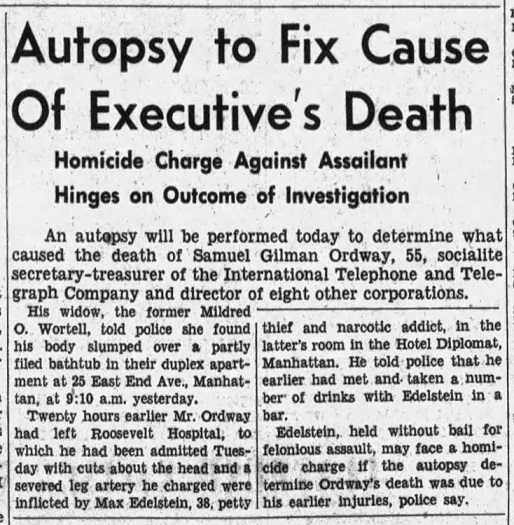 Autopsy to Fix Cause Of Executive's Death

Homicide Charge Against Assailant Hinges on Outcome of Investigation

An autopsy will be performed today to determine what caused the death of Samuel Gilman Ordway, 55, socialite secretary-treasurer of the International Telephone and Telegraph Company and director of eight other corporations.

His widow, the former Mildred O. Wortell, told police she found his body slumped over a partly filed bathtub in their duplex apartment at 25 East End Ave., Manhattan, at 9:10 a.m. yesterday.

Twenty hours earlier Mr. Ordway had left Roosevelt Hospital, to which he had been admitted Tuesday with cuts about the head and a severed leg artery he charged were inflicted by Max Edelstein, 38, petty thief and narcotic addict, in the latter's room in the Hotel Diplomat, Manhattan. He told police that he earlier had met and taken a number of drinks with Edelstein in a bar.

Edelstein, held without bail for felonious assault, may face a homicide charge if the autopsy determine Ordway's death was due to his earlier injuries, police say.